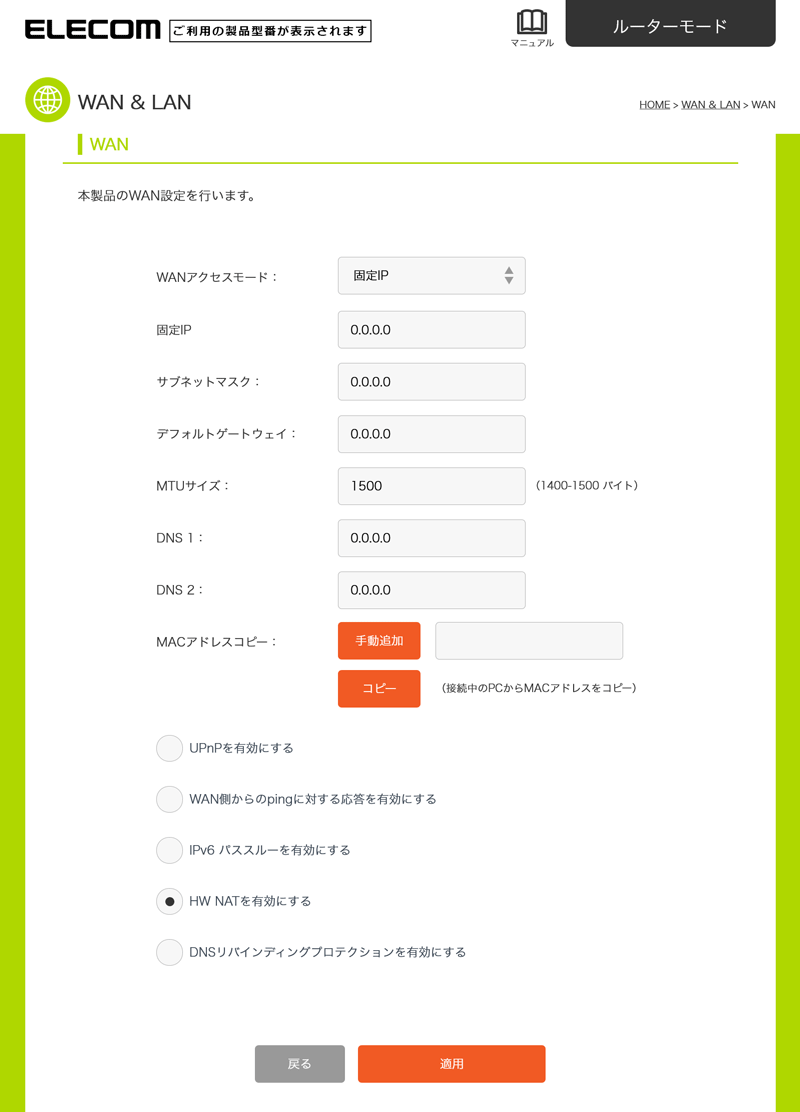 ELECOM ご利用の製品型番が表示されます

マニュアル

ルーターモード

WAN & LAN

HOME > WAN & LAN > WAN

WAN

本製品のWAN設定を行います。

WANアクセスモード： 固定IP

固定IP 0.0.0.0

サブネットマスク： 0.0.0.0

デフォルトゲートウェイ： 0.0.0.0

MTUサイズ： 1500 (1400-1500 バイト)

DNS 1： 0.0.0.0

DNS 2： 0.0.0.0

MACアドレスコピー： 手動追加

コピー （接続中のPCからMACアドレスをコピー）

UPnPを有効にする

WAN側からのpingに対する応答を有効にする

IPv6 パススルーを有効にする

HW NATを有効にする

DNSリバインディングプロテクションを有効にする

戻る 適用